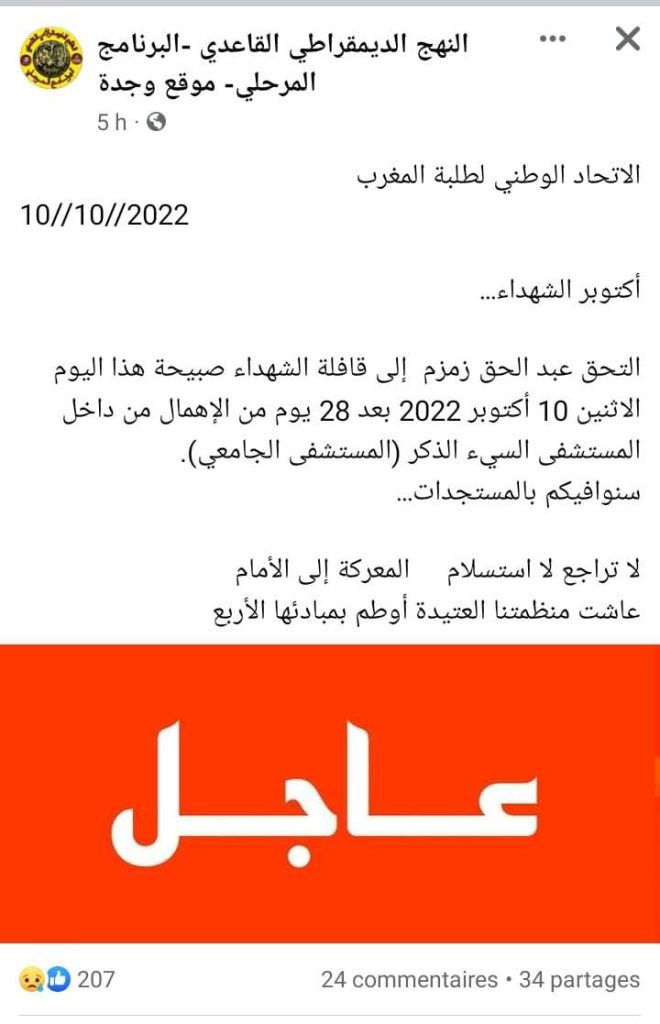 النهج الديمقراطي القاعدي -البرنامج المرحلي- موقع وجدة
5 h ·

الاتحاد الوطني لطلبة المغرب
10//10//2022

أكتوبر الشهداء...

التحق عبد الحق زمزم إلى قافلة الشهداء صبيحة هذا اليوم الاثنين 10 أكتوبر 2022 بعد 28 يوم من الإهمال من داخل المستشفى السيء الذكر (المستشفى الجامعي).
سنوافيكم بالمستجدات...

لا تراجع لا استسلام المعركة إلى الأمام
عاشت منظمتنا العتيدة أوطم بمبادئها الأربع

عاجل

207
24 commentaires • 34 partages